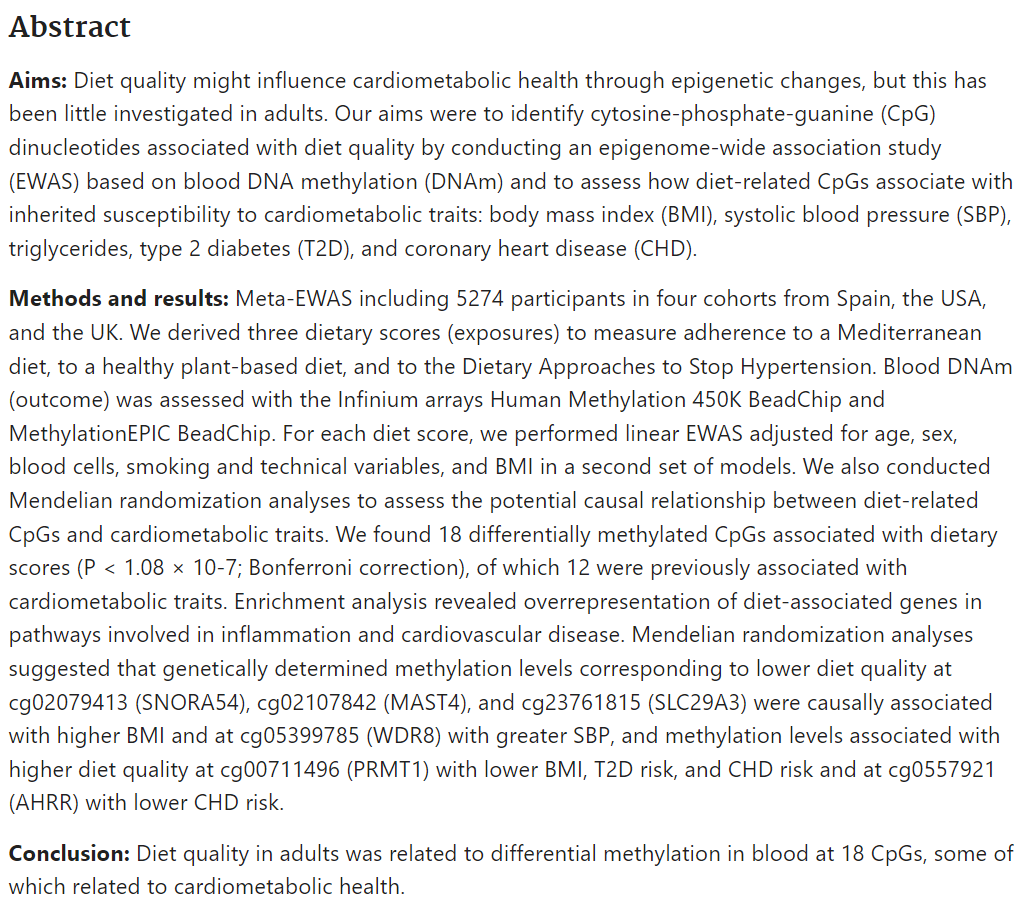 Abstract

Aims: Diet quality might influence cardiometabolic health through epigenetic changes, but this has been little investigated in adults. Our aims were to identify cytosine-phosphate-guanine (CpG) dinucleotides associated with diet quality by conducting an epigenome-wide association study (EWAS) based on blood DNA methylation (DNAm) and to assess how diet-related CpGs associate with inherited susceptibility to cardiometabolic traits: body mass index (BMI), systolic blood pressure (SBP), triglycerides, type 2 diabetes (T2D), and coronary heart disease (CHD).

Methods and results: Meta-EWAS including 5274 participants in four cohorts from Spain, the USA, and the UK. We derived three dietary scores (exposures) to measure adherence to a Mediterranean diet, to a healthy plant-based diet, and to the Dietary Approaches to Stop Hypertension. Blood DNAm (outcome) was assessed with the Infinium arrays Human Methylation 450K BeadChip and MethylationEPIC BeadChip. For each diet score, we performed linear EWAS adjusted for age, sex, blood cells, smoking and technical variables, and BMI in a second set of models. We also conducted Mendelian randomization analyses to assess the potential causal relationship between diet-related CpGs and cardiometabolic traits. We found 18 differentially methylated CpGs associated with dietary scores (P < 1.08 × 10-7; Bonferroni correction), of which 12 were previously associated with cardiometabolic traits. Enrichment analysis revealed overrepresentation of diet-associated genes in pathways involved in inflammation and cardiovascular disease. Mendelian randomization analyses suggested that genetically determined methylation levels corresponding to lower diet quality at cg02079413 (SNORA54), cg02107842 (MAST4), and cg23761815 (SLC29A3) were causally associated with higher BMI and at cg05399785 (WDR8) with greater SBP, and methylation levels associated with higher diet quality at cg00711496 (PRMT1) with lower BMI, T2D risk, and CHD risk and at cg0557921 (AHRR) with lower CHD risk.

Conclusion: Diet quality in adults was related to differential methylation in blood at 18 CpGs, some of which related to cardiometabolic health.